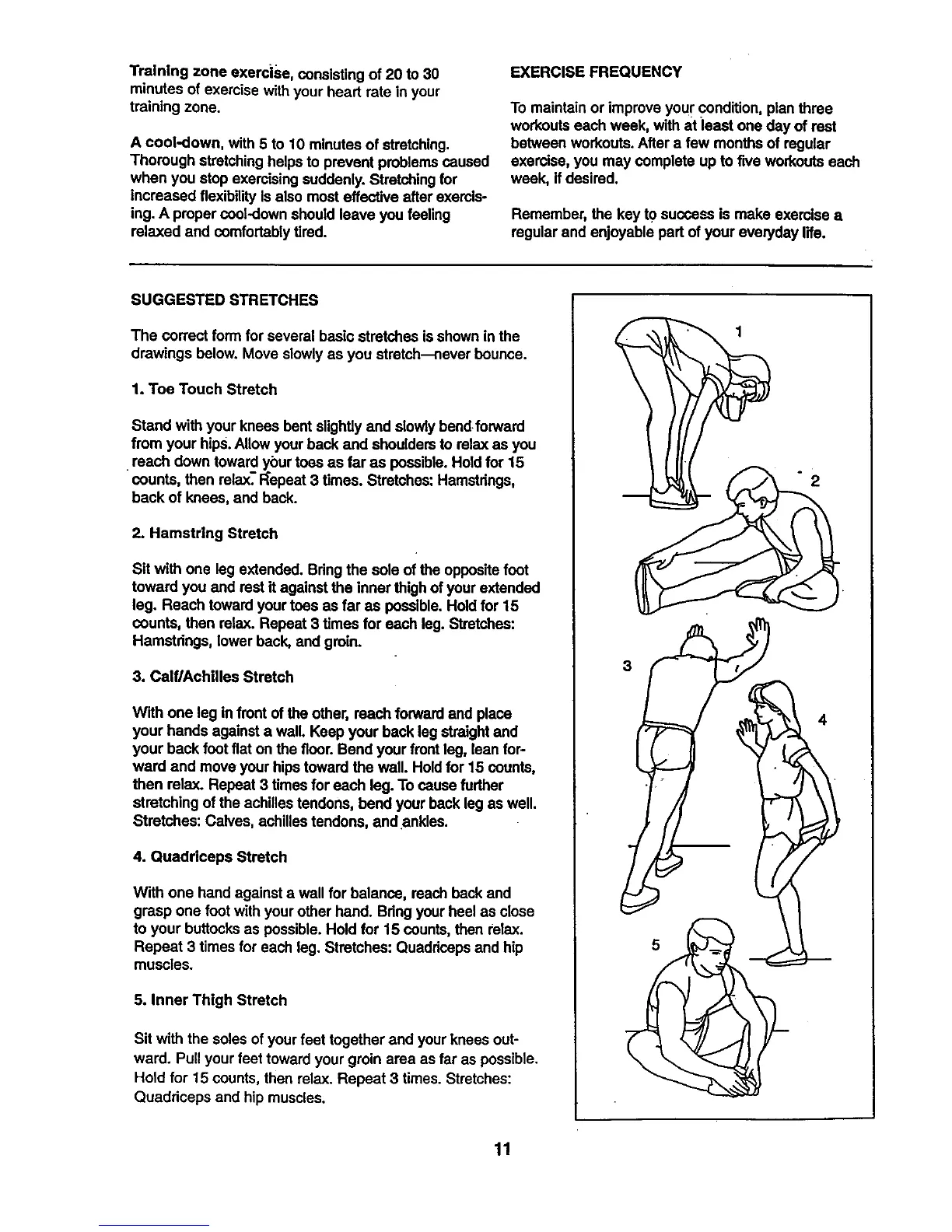 Training zone exercise, consisting of 20 to 30 minutes of exercise with your heart rate in your training zone.

A cool-down, with 5 to 10 minutes of stretching. Thorough stretching helps to prevent problems caused when you stop exercising suddenly. Stretching for increased flexibility is also most effective after exercising. A proper cool-down should leave you feeling relaxed and comfortably tired.

EXERCISE FREQUENCY

To maintain or improve your condition, plan three workouts each week, with at least one day of rest between workouts. After a few months of regular exercise, you may complete up to five workouts each week, if desired.

Remember, the key to success is make exercise a regular and enjoyable part of your everyday life.

SUGGESTED STRETCHES

The correct form for several basic stretches is shown in the drawings below. Move slowly as you stretch—never bounce.

1. Toe Touch Stretch

Stand with your knees bent slightly and slowly bend forward from your hips. Allow your back and shoulders to relax as you reach down toward your toes as far as possible. Hold for 15 counts, then relax. Repeat 3 times. Stretches: Hamstrings, back of knees, and back.

2. Hamstring Stretch

Sit with one leg extended. Bring the sole of the opposite foot toward you and rest it against the inner thigh of your extended leg. Reach toward your toes as far as possible. Hold for 15 counts, then relax. Repeat 3 times for each leg. Stretches: Hamstrings, lower back, and groin.

3. Calf/Achilles Stretch

With one leg in front of the other, reach forward and place your hands against a wall. Keep your back leg straight and your back foot flat on the floor. Bend your front leg, lean forward and move your hips toward the wall. Hold for 15 counts, then relax. Repeat 3 times for each leg. To cause further stretching of the achilles tendons, bend your back leg as well. Stretches: Calves, achilles tendons, and ankles.

4. Quadriceps Stretch

With one hand against a wall for balance, reach back and grasp one foot with your other hand. Bring your heel as close to your buttocks as possible. Hold for 15 counts, then relax. Repeat 3 times for each leg. Stretches: Quadriceps and hip muscles.

5. Inner Thigh Stretch

Sit with the soles of your feet together and your knees outward. Pull your feet toward your groin area as far as possible. Hold for 15 counts, then relax. Repeat 3 times. Stretches: Quadriceps and hip muscles.

1
2
3
4
5

11